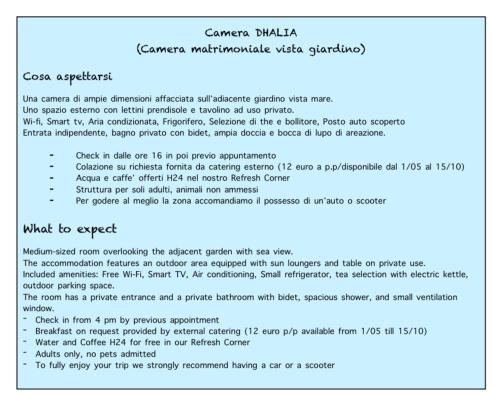 Camera DHALIA
(Camera matrimoniale vista giardino)

Cosa aspettarsi

Una camera di ampie dimensioni affacciata sull'adiacente giardino vista mare.
Uno spazio esterno con lettini prendisole e tavolino ad uso privato.
Wi-fi, Smart tv, Aria condizionata, Frigorifero, Selezione di the e bollitore, Posto auto scoperto
Entrata indipendente, bagno privato con bidet, ampia doccia e bocca di lupo di areazione.

- Check in dalle ore 16 in poi previo appuntamento
- Colazione su richiesta fornita da catering esterno (12 euro a p.p/disponibile dal 1/05 al 15/10)
- Acqua e caffe' offerti H24 nel nostro Refresh Corner
- Struttura per soli adulti, animali non ammessi
- Per godere al meglio la zona accomandiamo il possesso di un'auto o scooter

What to expect

Medium-sized room overlooking the adjacent garden with sea view.
The accommodation features an outdoor area equipped with sun loungers and table on private use.
Included amenities: Free Wi-Fi, Smart TV, Air conditioning, Small refrigerator, tea selection with electric kettle, outdoor parking space.
The room has a private entrance and a private bathroom with bidet, spacious shower, and small ventilation window.
- Check in from 4 pm by previous appointment
- Breakfast on request provided by external catering (12 euro p/p available from 1/05 till 15/10)
- Water and Coffee H24 for free in our Refresh Corner
- Adults only, no pets admitted
- To fully enjoy your trip we strongly recommend having a car or a scooter